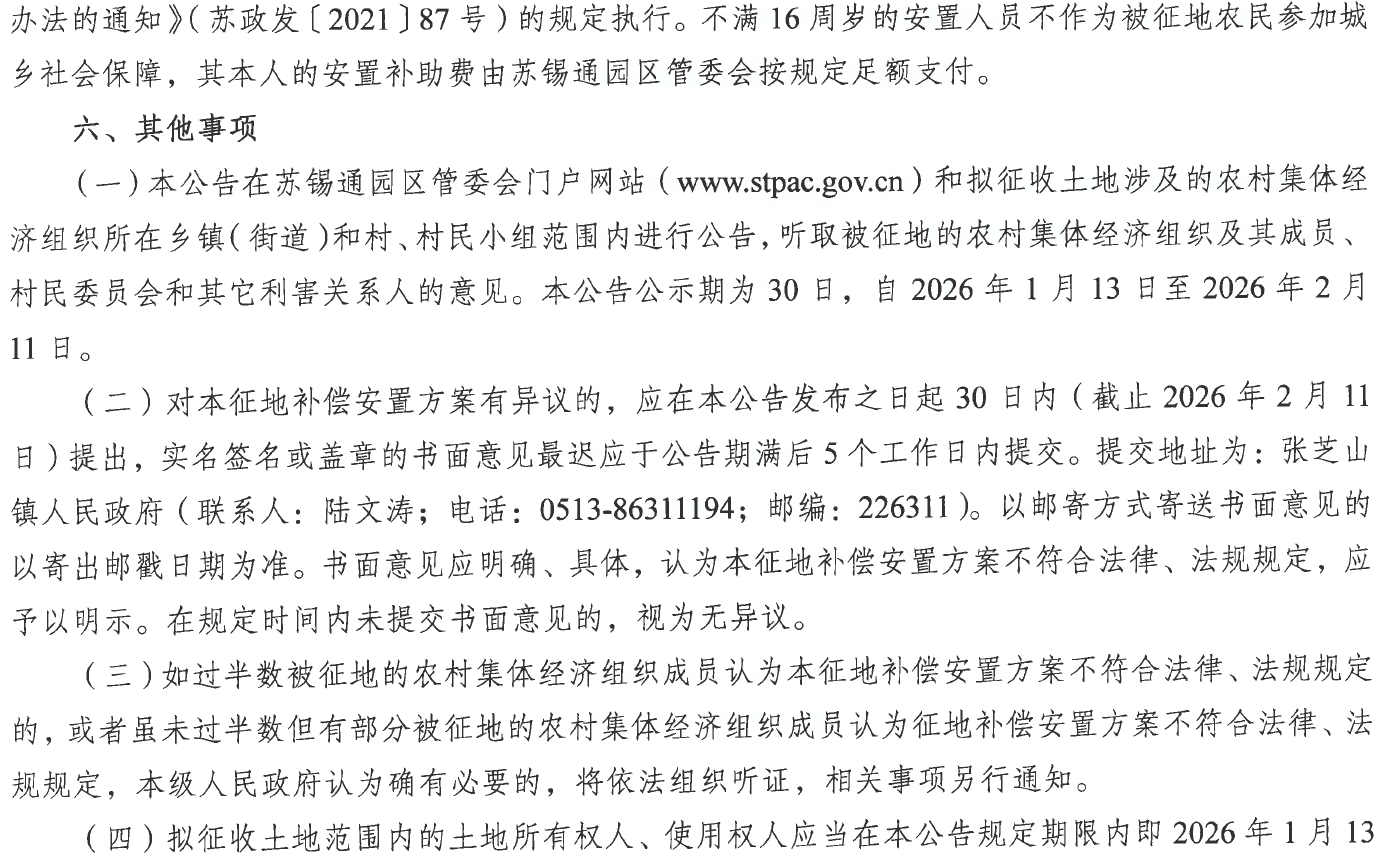 办法的通知》(苏政发〔2021〕87号)的规定执行。不满16周岁的安置人员不作为被征地农民参加城乡社会保障,其本人的安置补助费由苏锡通园区管委会按规定足额支付。

六、其他事项

(一)本公告在苏锡通园区管委会门户网站(www.stpac.gov.cn)和拟征收土地涉及的农村集体经济组织所在乡镇(街道)和村、村民小组范围内进行公告,听取被征地的农村集体经济组织及其成员、村民委员会和其它利害关系人的意见。本公告公示期为30日,自2026年1月13日至2026年2月11日。

(二)对本征地补偿安置方案有异议的,应在本公告发布之日起30日内(截止2026年2月11日)提出,实名签名或盖章的书面意见最迟应于公告期满后5个工作日内提交。提交地址为:张芝山镇人民政府(联系人:陆文涛;电话:0513-86311194;邮编:226311)。以邮寄方式寄送书面意见的以寄出邮戳日期为准。书面意见应明确、具体,认为本征地补偿安置方案不符合法律、法规规定,应予以明示。在规定时间内未提交书面意见的,视为无异议。

(三)如过半数被征地的农村集体经济组织成员认为本征地补偿安置方案不符合法律、法规规定的,或者虽未过半数但有部分被征地的农村集体经济组织成员认为征地补偿安置方案不符合法律、法规规定,本级人民政府认为确有必要的,将依法组织听证,相关事项另行通知。

(四)拟征收土地范围内的土地所有权人、使用权人应当在本公告规定期限内即2026年1月13